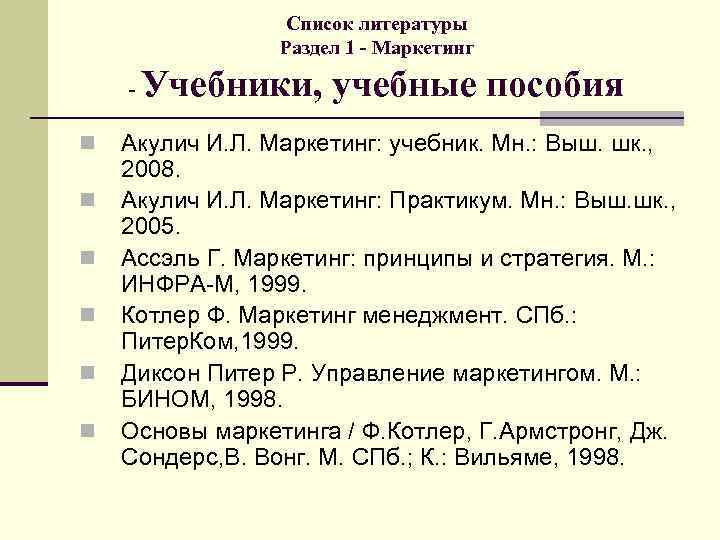 Список литературы
Раздел 1 - Маркетинг
- Учебники, учебные пособия

Акулич И.Л. Маркетинг: учебник. Мн.: Выш. шк., 2008.

Акулич И.Л. Маркетинг: Практикум. Мн.: Выш.шк., 2005.

Ассэль Г. Маркетинг: принципы и стратегия. М.: ИНФРА-М, 1999.

Котлер Ф. Маркетинг менеджмент. СПб.: ПитерКом,1999.

Диксон Питер Р. Управление маркетингом. М.: БИНОМ, 1998.

Основы маркетинга / Ф.Котлер, Г.Армстронг, Дж. Сондерс,В. Вонг. М. СПб.; К.: Вильяме, 1998.